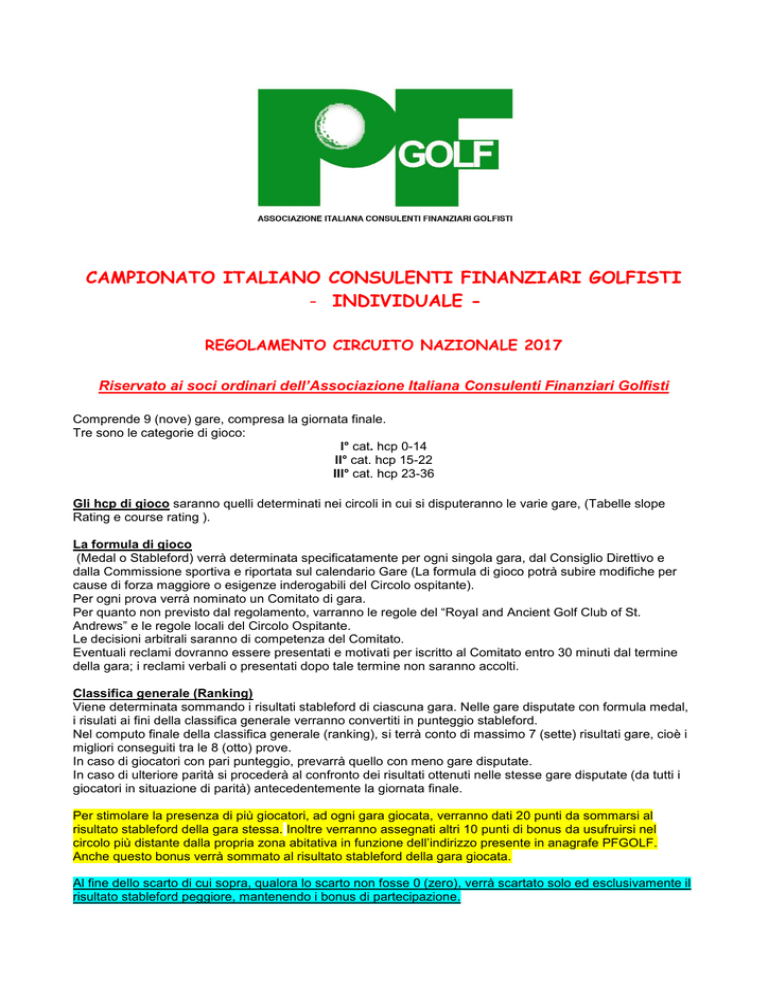 PF GOLF
ASSOCIAZIONE ITALIANA CONSULENTI FINANZIARI GOLFISTI

CAMPIONATO ITALIANO CONSULENTI FINANZIARI GOLFISTI - INDIVIDUALE -

REGOLAMENTO CIRCUITO NAZIONALE 2017

Riservato ai soci ordinari dell'Associazione Italiana Consulenti Finanziari Golfisti

Comprende 9 (nove) gare, compresa la giornata finale.
Tre sono le categorie di gioco:
I° cat. hcp 0-14
II° cat. hcp 15-22
III° cat. hcp 23-36

Gli hcp di gioco saranno quelli determinati nei circoli in cui si disputeranno le varie gare, (Tabelle slope Rating e course rating ).

La formula di gioco
(Medal o Stableford) verrà determinata specificatamente per ogni singola gara, dal Consiglio Direttivo e dalla Commissione sportiva e riportata sul calendario Gare (La formula di gioco potrà subire modifiche per cause di forza maggiore o esigenze inderogabili del Circolo ospitante).
Per ogni prova verrà nominato un Comitato di gara.
Per quanto non previsto dal regolamento, varranno le regole del "Royal and Ancient Golf Club of St. Andrews" e le regole locali del Circolo Ospitante.
Le decisioni arbitrali saranno di competenza del Comitato.
Eventuali reclami dovranno essere presentati e motivati per iscritto al Comitato entro 30 minuti dal termine della gara; i reclami verbali o presentati dopo tale termine non saranno accolti.

Classifica generale (Ranking)
Viene determinata sommando i risultati stableford di ciascuna gara. Nelle gare disputate con formula medal, i risulati ai fini della classifica generale verranno convertiti in punteggio stableford.
Nel computo finale della classifica generale (ranking), si terrà conto di massimo 7 (sette) risultati gare, cioè i migliori conseguiti tra le 8 (otto) prove.
In caso di giocatori con pari punteggio, prevarrà quello con meno gare disputate.
In caso di ulteriore parità si procederà al confronto dei risultati ottenuti nelle stesse gare disputate (da tutti i giocatori in situazione di parità) antecedentemente la giornata finale.

Per stimolare la presenza di più giocatori, ad ogni gara giocata, verranno dati 20 punti da sommarsi al risultato stableford della gara stessa. Inoltre verranno assegnati altri 10 punti di bonus da usufruirsi nel circolo più distante dalla propria zona abitativa in funzione dell'indirizzo presente in anagrafe PFGOLF. Anche questo bonus verrà sommato al risultato stableford della gara giocata.

Al fine dello scarto di cui sopra, qualora lo scarto non fosse 0 (zero), verrà scartato solo ed esclusivamente il risultato stableford peggiore, mantenendo i bonus di partecipazione.